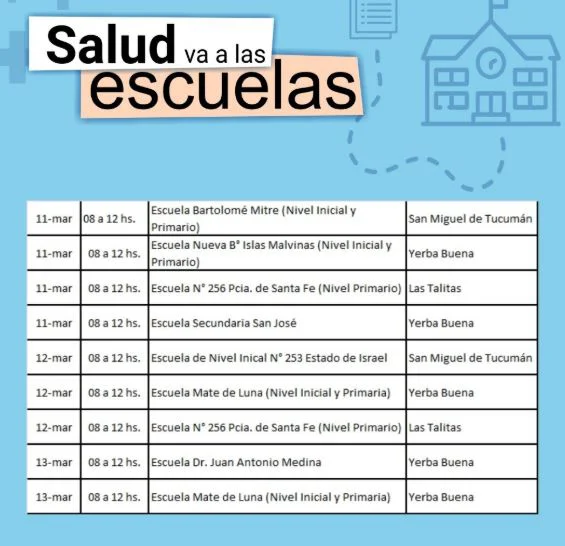 Salud va a las escuelas

| 11-mar | 08 a 12 hs. | Escuela Bartolomé Mitre (Nivel Inicial y Primario) | San Miguel de Tucumán |
|---|---|---|---|
| 11-mar | 08 a 12 hs. | Escuela Nueva B° Islas Malvinas (Nivel Inicial y Primario) | Yerba Buena |
| 11-mar | 08 a 12 hs. | Escuela N° 256 Pcia. de Santa Fe (Nivel Primario) | Las Talitas |
| 11-mar | 08 a 12 hs. | Escuela Secundaria San José | Yerba Buena |
| 12-mar | 08 a 12 hs. | Escuela de Nivel Inical N° 253 Estado de Israel | San Miguel de Tucumán |
| 12-mar | 08 a 12 hs. | Escuela Mate de Luna (Nivel Inicial y Primaria) | Yerba Buena |
| 12-mar | 08 a 12 hs. | Escuela N° 256 Pcia. de Santa Fe (Nivel Primario) | Las Talitas |
| 13-mar | 08 a 12 hs. | Escuela Dr. Juan Antonio Medina | Yerba Buena |
| 13-mar | 08 a 12 hs. | Escuela Mate de Luna (Nivel Inicial y Primaria) | Yerba Buena |